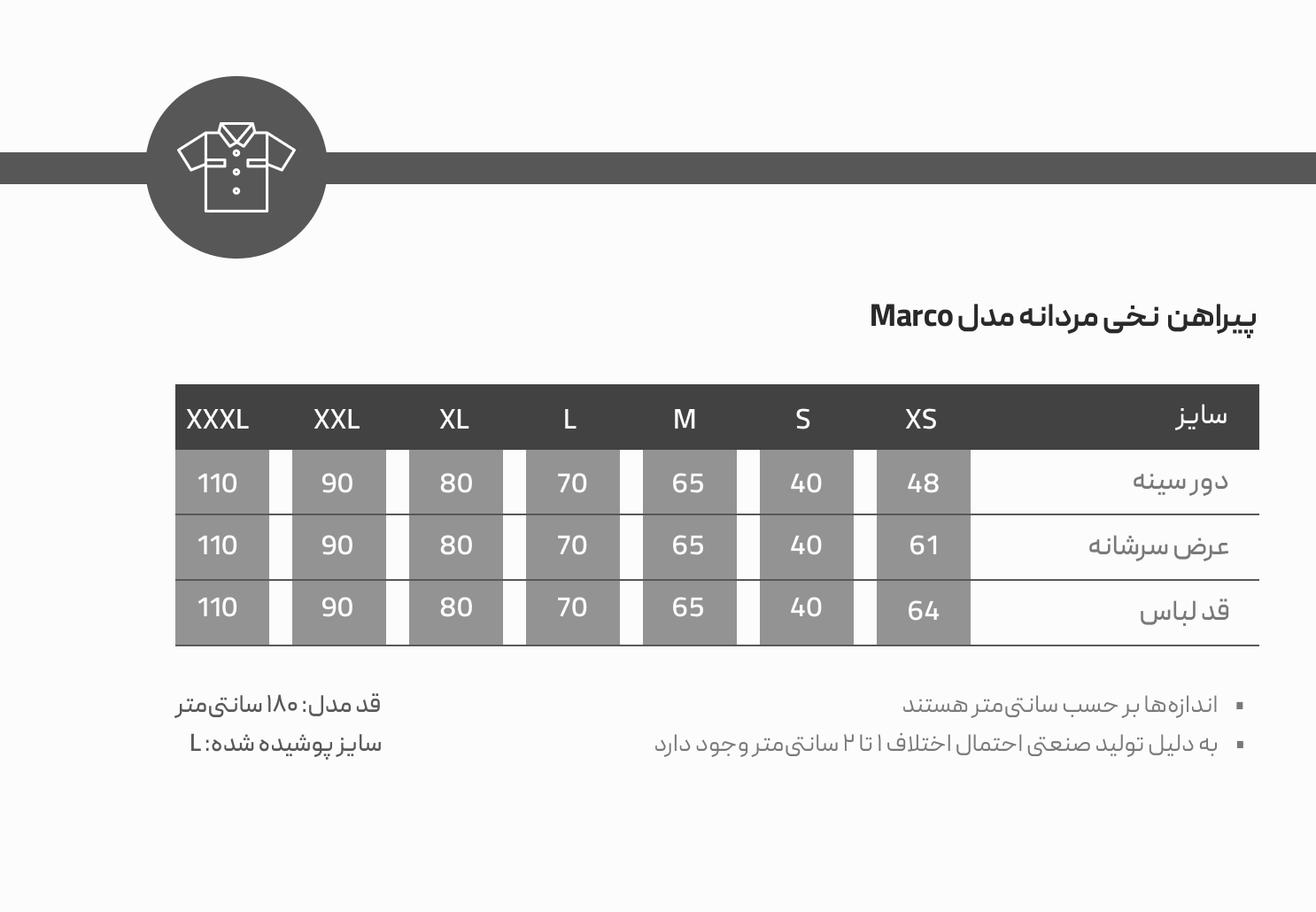 پیراهن نخی مردانه مدل Marco

| سایز | XS | S | M | L | XL | XXL | XXXL |
|---|---|---|---|---|---|---|---|
| دور سینه | 48 | 40 | 65 | 70 | 80 | 90 | 110 |
| عرض سرشانه | 61 | 40 | 65 | 70 | 80 | 90 | 110 |
| قد لباس | 64 | 40 | 65 | 70 | 80 | 90 | 110 |

▪ اندازه‌ها بر حسب سانتی‌متر هستند
▪ به دلیل تولید صنعتی احتمال اختلاف ۱ تا ۲ سانتی‌متر وجود دارد

قد مدل: ۱۸۰ سانتی‌متر
سایز پوشیده شده: L